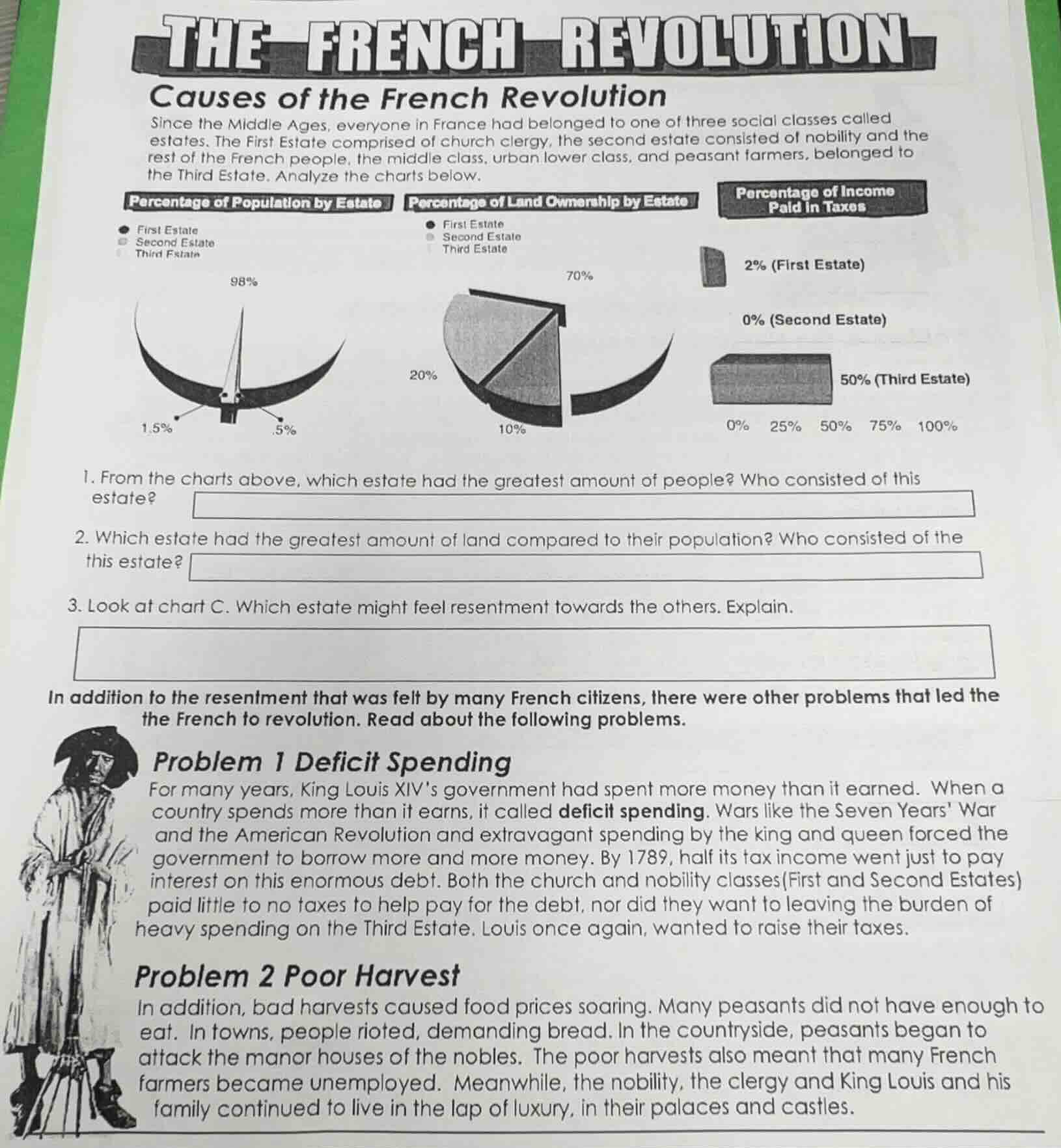 THE FRENCH REVOLUTION

Causes of the French Revolution

Since the Middle Ages, everyone in France had belonged to one of three social classes called estates. The First Estate comprised of church clergy, the second estate consisted of nobility and the rest of the French people, the middle class, urban lower class, and peasant farmers, belonged to the Third Estate. Analyze the charts below.

Percentage of Population by Estate

First Estate
Second Estate
Third Estate

98%
1.5%
.5%

Percentage of Land Ownership by Estate

First Estate
Second Estate
Third Estate

70%
20%
10%

Percentage of Income Paid in Taxes

2% (First Estate)
0% (Second Estate)
50% (Third Estate)

0% 25% 50% 75% 100%

1. From the charts above, which estate had the greatest amount of people? Who consisted of this estate?

2. Which estate had the greatest amount of land compared to their population? Who consisted of the this estate?

3. Look at chart C. Which estate might feel resentment towards the others. Explain.

In addition to the resentment that was felt by many French citizens, there were other problems that led the the French to revolution. Read about the following problems.

Problem 1 Deficit Spending

For many years, King Louis XIV's government had spent more money than it earned. When a country spends more than it earns, it called deficit spending. Wars like the Seven Years' War and the American Revolution and extravagant spending by the king and queen forced the government to borrow more and more money. By 1789, half its tax income went just to pay interest on this enormous debt. Both the church and nobility classes(First and Second Estates) paid little to no taxes to help pay for the debt, nor did they want to leaving the burden of heavy spending on the Third Estate. Louis once again, wanted to raise their taxes.

Problem 2 Poor Harvest

In addition, bad harvests caused food prices soaring. Many peasants did not have enough to eat. In towns, people rioted, demanding bread. In the countryside, peasants began to attack the manor houses of the nobles. The poor harvests also meant that many French farmers became unemployed. Meanwhile, the nobility, the clergy and King Louis and his family continued to live in the lap of luxury, in their palaces and castles.